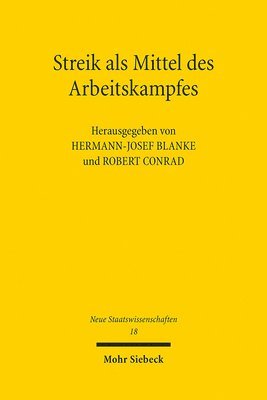 Streik als Mittel des Arbeitskampfes

Herausgegeben von
HERMANN-JOSEF BLANKE
und ROBERT CONRAD

Neue Staatswissenschaften
18

Mohr Siebeck